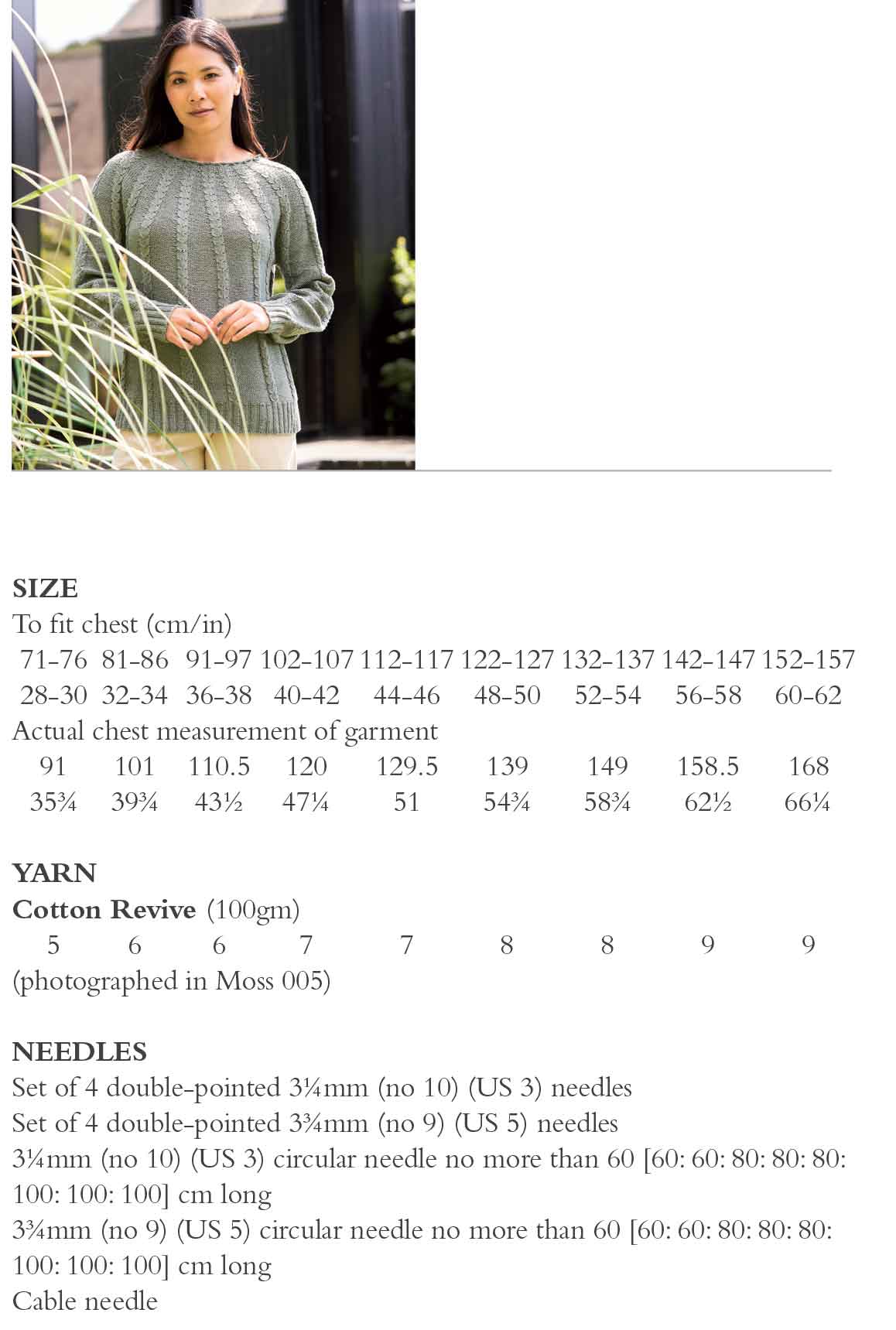 SIZE
To fit chest (cm/in)

| 71-76 | 81-86 | 91-97 | 102-107 | 112-117 | 122-127 | 132-137 | 142-147 | 152-157 |
|---|---|---|---|---|---|---|---|---|
| 28-30 | 32-34 | 36-38 | 40-42 | 44-46 | 48-50 | 52-54 | 56-58 | 60-62 |

Actual chest measurement of garment

| 91 | 101 | 110.5 | 120 | 129.5 | 139 | 149 | 158.5 | 168 |
|---|---|---|---|---|---|---|---|---|
| 35¾ | 39¾ | 43½ | 47¼ | 51 | 54¾ | 58¾ | 62½ | 66¼ |

YARN
Cotton Revive (100gm)

| 5 | 6 | 6 | 7 | 7 | 8 | 8 | 9 | 9 |
|---|---|---|---|---|---|---|---|---|

(photographed in Moss 005)

NEEDLES
Set of 4 double-pointed 3¼mm (no 10) (US 3) needles
Set of 4 double-pointed 3¾mm (no 9) (US 5) needles
3¼mm (no 10) (US 3) circular needle no more than 60 [60: 60: 80: 80: 80: 100: 100: 100] cm long
3¾mm (no 9) (US 5) circular needle no more than 60 [60: 60: 80: 80: 80: 100: 100: 100] cm long
Cable needle